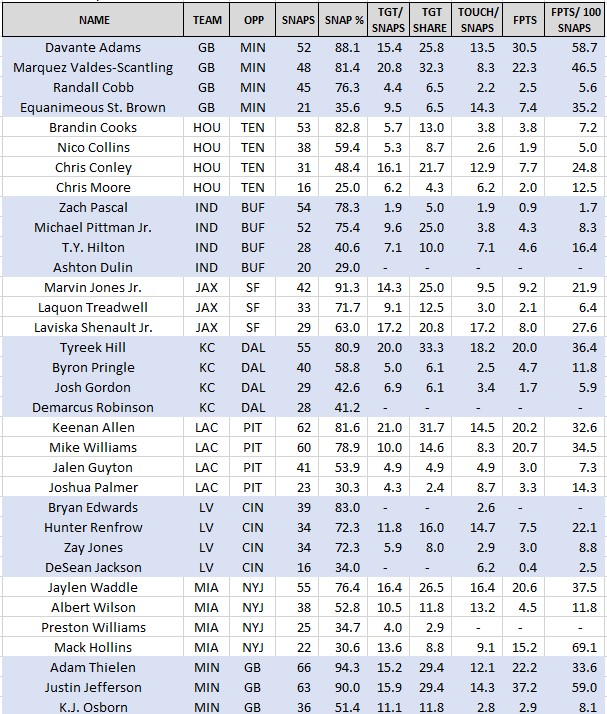 | NAME | TEAM | OPP | SNAPS | SNAP % | TGT/ SNAPS | TGT SHARE | TOUCH/ SNAPS | FPTS | FPTS/ 100 SNAPS |
|---|---|---|---|---|---|---|---|---|---|
| Davante Adams | GB | MIN | 52 | 88.1 | 15.4 | 25.8 | 13.5 | 30.5 | 58.7 |
| Marquez Valdes-Scantling | GB | MIN | 48 | 81.4 | 20.8 | 32.3 | 8.3 | 22.3 | 46.5 |
| Randall Cobb | GB | MIN | 45 | 76.3 | 4.4 | 6.5 | 2.2 | 2.5 | 5.6 |
| Equanimeous St. Brown | GB | MIN | 21 | 35.6 | 9.5 | 6.5 | 14.3 | 7.4 | 35.2 |
| Brandin Cooks | HOU | TEN | 53 | 82.8 | 5.7 | 13.0 | 3.8 | 3.8 | 7.2 |
| Nico Collins | HOU | TEN | 38 | 59.4 | 5.3 | 8.7 | 2.6 | 1.9 | 5.0 |
| Chris Conley | HOU | TEN | 31 | 48.4 | 16.1 | 21.7 | 12.9 | 7.7 | 24.8 |
| Chris Moore | HOU | TEN | 16 | 25.0 | 6.2 | 4.3 | 6.2 | 2.0 | 12.5 |
| Zach Pascal | IND | BUF | 54 | 78.3 | 1.9 | 5.0 | 1.9 | 0.9 | 1.7 |
| Michael Pittman Jr. | IND | BUF | 52 | 75.4 | 9.6 | 25.0 | 3.8 | 4.3 | 8.3 |
| T.Y. Hilton | IND | BUF | 28 | 40.6 | 7.1 | 10.0 | 7.1 | 4.6 | 16.4 |
| Ashton Dulin | IND | BUF | 20 | 29.0 | - | - | - | - | - |
| Marvin Jones Jr. | JAX | SF | 42 | 91.3 | 14.3 | 25.0 | 9.5 | 9.2 | 21.9 |
| Laquon Treadwell | JAX | SF | 33 | 71.7 | 9.1 | 12.5 | 3.0 | 2.1 | 6.4 |
| Laviska Shenault Jr. | JAX | SF | 29 | 63.0 | 17.2 | 20.8 | 17.2 | 8.0 | 27.6 |
| Tyreek Hill | KC | DAL | 55 | 80.9 | 20.0 | 33.3 | 18.2 | 20.0 | 36.4 |
| Byron Pringle | KC | DAL | 40 | 58.8 | 5.0 | 6.1 | 2.5 | 4.7 | 11.8 |
| Josh Gordon | KC | DAL | 29 | 42.6 | 6.9 | 6.1 | 3.4 | 1.7 | 5.9 |
| Demarcus Robinson | KC | DAL | 28 | 41.2 | - | - | - | - | - |
| Keenan Allen | LAC | PIT | 62 | 81.6 | 21.0 | 31.7 | 14.5 | 20.2 | 32.6 |
| Mike Williams | LAC | PIT | 60 | 78.9 | 10.0 | 14.6 | 8.3 | 20.7 | 34.5 |
| Jalen Guyton | LAC | PIT | 41 | 53.9 | 4.9 | 4.9 | 4.9 | 3.0 | 7.3 |
| Joshua Palmer | LAC | PIT | 23 | 30.3 | 4.3 | 2.4 | 8.7 | 3.3 | 14.3 |
| Bryan Edwards | LV | CIN | 39 | 83.0 | - | - | 2.6 | - | - |
| Hunter Renfrow | LV | CIN | 34 | 72.3 | 11.8 | 16.0 | 14.7 | 7.5 | 22.1 |
| Zay Jones | LV | CIN | 34 | 72.3 | 5.9 | 8.0 | 2.9 | 3.0 | 8.8 |
| DeSean Jackson | LV | CIN | 16 | 34.0 | - | - | 6.2 | 0.4 | 2.5 |
| Jaylen Waddle | MIA | NYJ | 55 | 76.4 | 16.4 | 26.5 | 16.4 | 20.6 | 37.5 |
| Albert Wilson | MIA | NYJ | 38 | 52.8 | 10.5 | 11.8 | 13.2 | 4.5 | 11.8 |
| Preston Williams | MIA | NYJ | 25 | 34.7 | 4.0 | 2.9 | - | - | - |
| Mack Hollins | MIA | NYJ | 22 | 30.6 | 13.6 | 8.8 | 9.1 | 15.2 | 69.1 |
| Adam Thielen | MIN | GB | 66 | 94.3 | 15.2 | 29.4 | 12.1 | 22.2 | 33.6 |
| Justin Jefferson | MIN | GB | 63 | 90.0 | 15.9 | 29.4 | 14.3 | 37.2 | 59.0 |
| K.J. Osborn | MIN | GB | 36 | 51.4 | 11.1 | 11.8 | 2.8 | 2.9 | 8.1 |